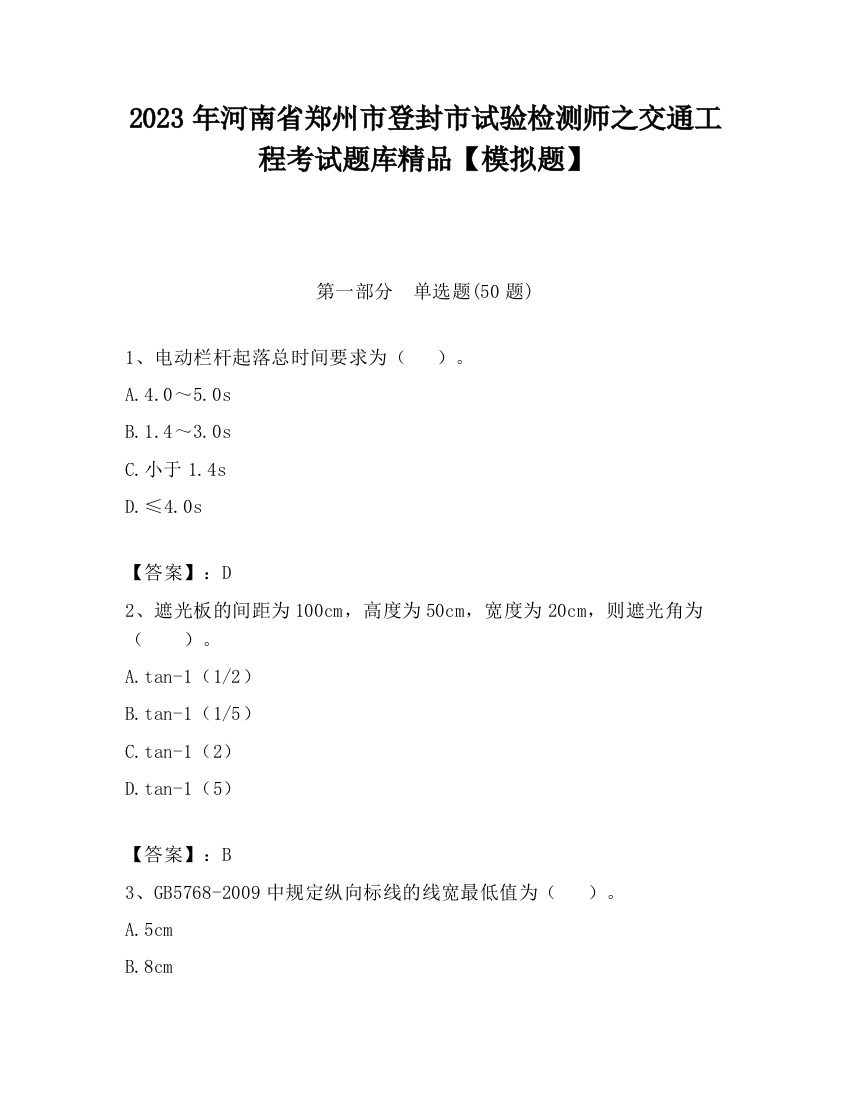 2023 年河南省郑州市登封市试验检测师之交通工程考试题库精品【模拟题】

第一部分 单选题(50 题)

1、电动栏杆起落总时间要求为（ ）。

A.4.0～5.0s

B.1.4～3.0s

C.小于 1.4s

D.≤4.0s

【答案】：D

2、遮光板的间距为 100cm，高度为 50cm，宽度为 20cm，则遮光角为（ ）。

A.tan-1（1/2）

B.tan-1（1/5）

C.tan-1（2）

D.tan-1（5）

【答案】：B

3、GB5768-2009 中规定纵向标线的线宽最低值为（ ）。

A.5cm

B.8cm